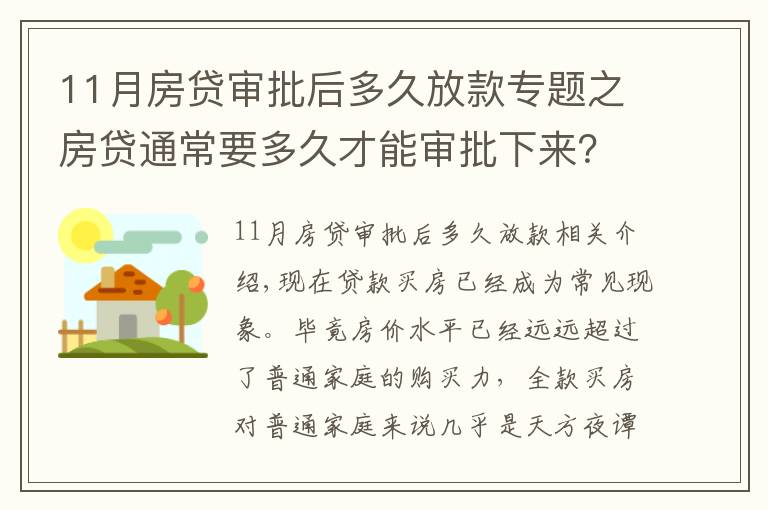 11月房贷审批后多久放款专题之房贷通常要多久才能审批下来?

11月房贷审批后多久放款相关介绍,现在贷款买房已经成为常见现象。毕竟房价水平已经远远超过了普通家庭的购买力，全款买房对普通家庭来说几乎是天方夜谭